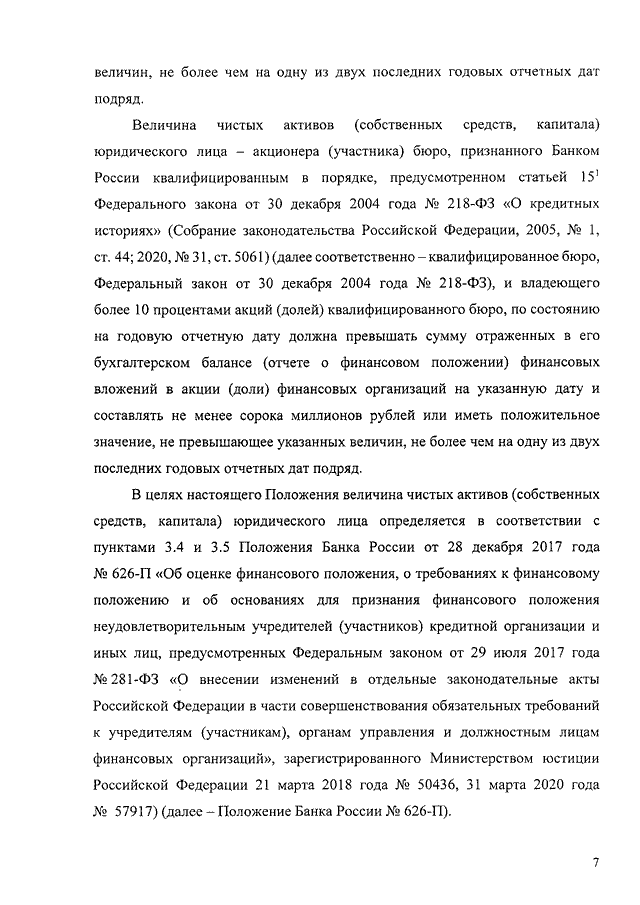 величин, не более чем на одну из двух последних годовых отчетных дат подряд.

Величина чистых активов (собственных средств, капитала) юридического лица – акционера (участника) бюро, признанного Банком России квалифицированным в порядке, предусмотренном статьей $15^1$ Федерального закона от 30 декабря 2004 года № 218-ФЗ «О кредитных историях» (Собрание законодательства Российской Федерации, 2005, № 1, ст. 44; 2020, № 31, ст. 5061) (далее соответственно – квалифицированное бюро, Федеральный закон от 30 декабря 2004 года № 218-ФЗ), и владеющего более 10 процентами акций (долей) квалифицированного бюро, по состоянию на годовую отчетную дату должна превышать сумму отраженных в его бухгалтерском балансе (отчете о финансовом положении) финансовых вложений в акции (доли) финансовых организаций на указанную дату и составлять не менее сорока миллионов рублей или иметь положительное значение, не превышающее указанных величин, не более чем на одну из двух последних годовых отчетных дат подряд.

В целях настоящего Положения величина чистых активов (собственных средств, капитала) юридического лица определяется в соответствии с пунктами 3.4 и 3.5 Положения Банка России от 28 декабря 2017 года № 626-П «Об оценке финансового положения, о требованиях к финансовому положению и об основаниях для признания финансового положения неудовлетворительным учредителей (участников) кредитной организации и иных лиц, предусмотренных Федеральным законом от 29 июля 2017 года № 281-ФЗ «О внесении изменений в отдельные законодательные акты Российской Федерации в части совершенствования обязательных требований к учредителям (участникам), органам управления и должностным лицам финансовых организаций», зарегистрированного Министерством юстиции Российской Федерации 21 марта 2018 года № 50436, 31 марта 2020 года № 57917) (далее – Положение Банка России № 626-П).

7